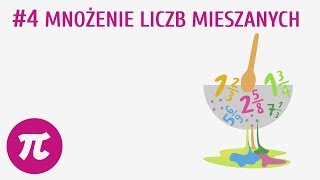 #4 MNOŻENIE LICZB MIESZANYCH

$1\frac{2}{3}$ $1\frac{3}{4}$ $2\frac{5}{8}$ $7\frac{2}{3}$ $5\frac{6}{9}$

$\pi$